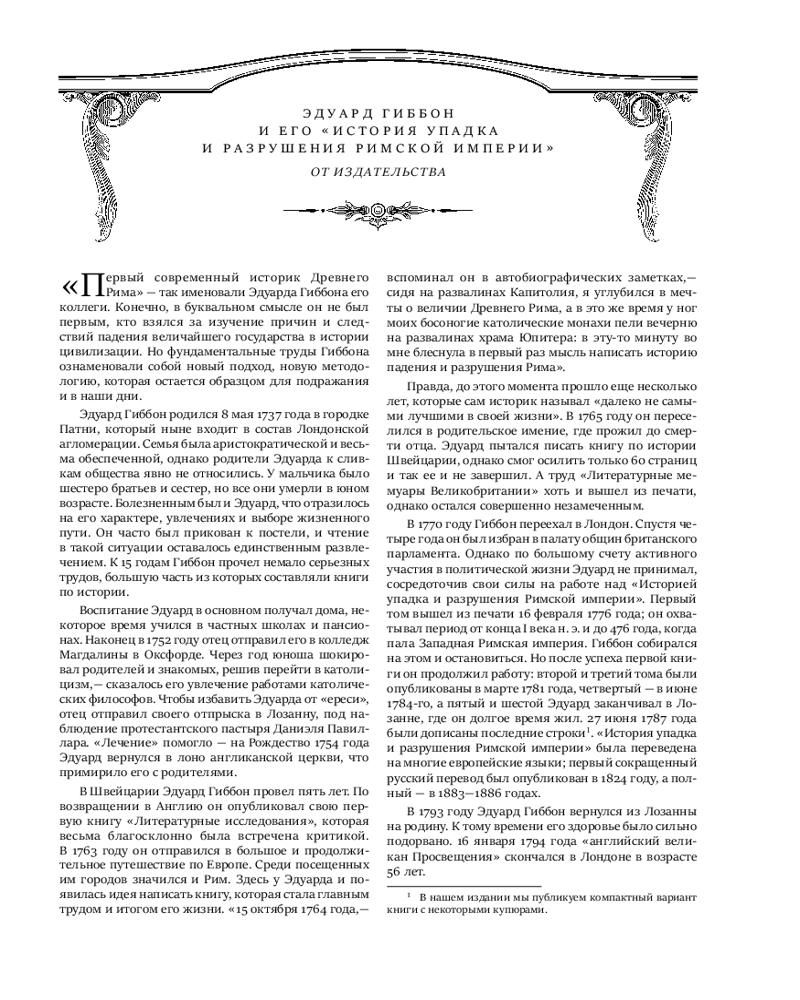 ЭДУАРД ГИББОН
И ЕГО «ИСТОРИЯ УПАДКА
И РАЗРУШЕНИЯ РИМСКОЙ ИМПЕРИИ»

ОТ ИЗДАТЕЛЬСТВА

«Первый современный историк Древнего Рима» — так именовали Эдуарда Гиббона его коллеги. Конечно, в буквальном смысле он не был первым, кто взялся за изучение причин и следствий падения величайшего государства в истории цивилизации. Но фундаментальные труды Гиббона ознаменовали собой новый подход, новую методологию, которая остается образцом для подражания и в наши дни.

Эдуард Гиббон родился 8 мая 1737 года в городке Патни, который ныне входит в состав Лондонской агломерации. Семья была аристократической и весьма обеспеченной, однако родители Эдуарда к сливкам общества явно не относились. У мальчика было шестеро братьев и сестер, но все они умерли в юном возрасте. Болезненным был и Эдуард, что отразилось на его характере, увлечениях и выборе жизненного пути. Он часто был прикован к постели, и чтение в такой ситуации оставалось единственным развлечением. К 15 годам Гиббон прочел немало серьезных трудов, большую часть из которых составляли книги по истории.

Воспитание Эдуард в основном получал дома, некоторое время учился в частных школах и пансионах. Наконец в 1752 году отец отправил его в колледж Магдалины в Оксфорде. Через год юноша шокировал родителей и знакомых, решив перейти в католицизм,— сказалось его увлечение работами католических философов. Чтобы избавить Эдуарда от «ереси», отец отправил своего отпрыска в Лозанну, под наблюдение протестантского пастыря Даниэля Павиллара. «Лечение» помогло — на Рождество 1754 года Эдуард вернулся в лоно англиканской церкви, что примирило его с родителями.

В Швейцарии Эдуард Гиббон провел пять лет. По возвращении в Англию он опубликовал свою первую книгу «Литературные исследования», которая весьма благосклонно была встречена критикой. В 1763 году он отправился в большое и продолжительное путешествие по Европе. Среди посещенных им городов значился и Рим. Здесь у Эдуарда и появилась идея написать книгу, которая стала главным трудом и итогом его жизни. «15 октября 1764 года,— вспоминал он в автобиографических заметках,— сидя на развалинах Капитолия, я углубился в мечты о величии Древнего Рима, а в это же время у ног моих босоногие католические монахи пели вечерню на развалинах храма Юпитера: в эту-то минуту во мне блеснула в первый раз мысль написать историю падения и разрушения Рима».

Правда, до этого момента прошло еще несколько лет, которые сам историк называл «далеко не самыми лучшими в своей жизни». В 1765 году он переселился в родительское имение, где прожил до смерти отца. Эдуард пытался писать книгу по истории Швейцарии, однако смог осилить только 60 страниц и так ее и не завершил. А труд «Литературные мемуары Великобритании» хоть и вышел из печати, однако остался совершенно незамеченным.

В 1770 году Гиббон переехал в Лондон. Спустя четыре года он был избран в палату общин британского парламента. Однако по большому счету активного участия в политической жизни Эдуард не принимал, сосредоточив свои силы на работе над «Историей упадка и разрушения Римской империи». Первый том вышел из печати 16 февраля 1776 года; он охватывал период от конца I века н. э. и до 476 года, когда пала Западная Римская империя. Гиббон собирался на этом и остановиться. Но после успеха первой книги он продолжил работу: второй и третий тома были опубликованы в марте 1781 года, четвертый — в июне 1784-го, а пятый и шестой Эдуард заканчивал в Лозанне, где он долгое время жил. 27 июня 1787 года были дописаны последние строки$^1$. «История упадка и разрушения Римской империи» была переведена на многие европейские языки; первый сокращенный русский перевод был опубликован в 1824 году, а полный — в 1883—1886 годах.

В 1793 году Эдуард Гиббон вернулся из Лозанны на родину. К тому времени его здоровье было сильно подорвано. 16 января 1794 года «английский великан Просвещения» скончался в Лондоне в возрасте 56 лет.

$^1$ В нашем издании мы публикуем компактный вариант книги с некоторыми купюрами.